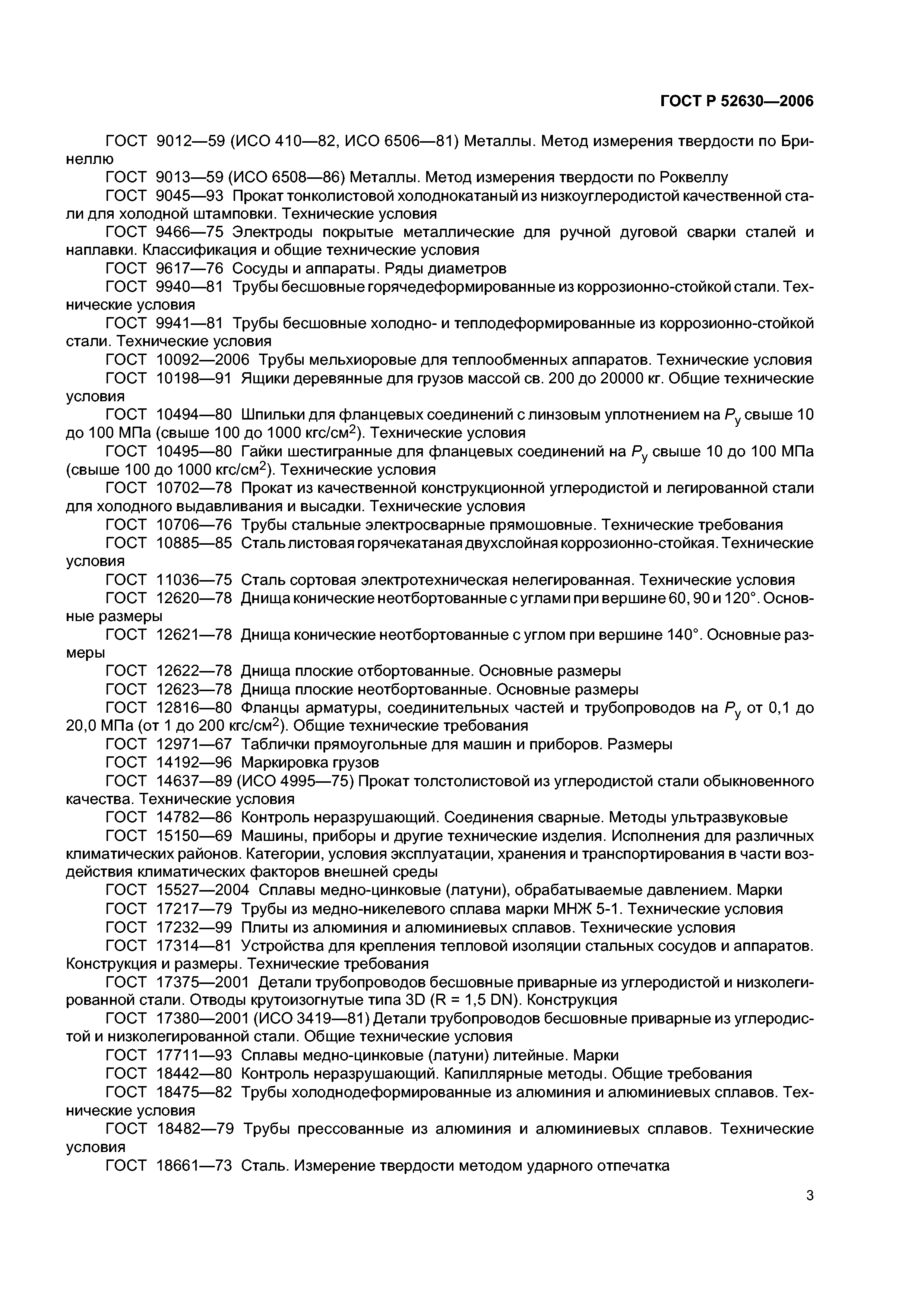 ГОСТ Р 52630—2006

ГОСТ 9012—59 (ИСО 410—82, ИСО 6506—81) Металлы. Метод измерения твердости по Бринеллю

ГОСТ 9013—59 (ИСО 6508—86) Металлы. Метод измерения твердости по Роквеллу

ГОСТ 9045—93 Прокат тонколистовой холоднокатаный из низкоуглеродистой качественной стали для холодной штамповки. Технические условия

ГОСТ 9466—75 Электроды покрытые металлические для ручной дуговой сварки сталей и наплавки. Классификация и общие технические условия

ГОСТ 9617—76 Сосуды и аппараты. Ряды диаметров

ГОСТ 9940—81 Трубы бесшовные горячедеформированные из коррозионно-стойкой стали. Технические условия

ГОСТ 9941—81 Трубы бесшовные холодно- и теплодеформированные из коррозионно-стойкой стали. Технические условия

ГОСТ 10092—2006 Трубы мельхиоровые для теплообменных аппаратов. Технические условия

ГОСТ 10198—91 Ящики деревянные для грузов массой св. 200 до 20000 кг. Общие технические условия

ГОСТ 10494—80 Шпильки для фланцевых соединений с линзовым уплотнением на $P_у$ свыше 10 до 100 МПа (свыше 100 до 1000 кгс/см$^2$). Технические условия

ГОСТ 10495—80 Гайки шестигранные для фланцевых соединений на $P_у$ свыше 10 до 100 МПа (свыше 100 до 1000 кгс/см$^2$). Технические условия

ГОСТ 10702—78 Прокат из качественной конструкционной углеродистой и легированной стали для холодного выдавливания и высадки. Технические условия

ГОСТ 10706—76 Трубы стальные электросварные прямошовные. Технические требования

ГОСТ 10885—85 Сталь листовая горячекатаная двухслойная коррозионно-стойкая. Технические условия

ГОСТ 11036—75 Сталь сортовая электротехническая нелегированная. Технические условия

ГОСТ 12620—78 Днища конические неотбортованные с углами при вершине 60, 90 и 120°. Основные размеры

ГОСТ 12621—78 Днища конические неотбортованные с углом при вершине 140°. Основные размеры

ГОСТ 12622—78 Днища плоские отбортованные. Основные размеры

ГОСТ 12623—78 Днища плоские неотбортованные. Основные размеры

ГОСТ 12816—80 Фланцы арматуры, соединительных частей и трубопроводов на $P_у$ от 0,1 до 20,0 МПа (от 1 до 200 кгс/см$^2$). Общие технические требования

ГОСТ 12971—67 Таблички прямоугольные для машин и приборов. Размеры

ГОСТ 14192—96 Маркировка грузов

ГОСТ 14637—89 (ИСО 4995—75) Прокат толстолистовой из углеродистой стали обыкновенного качества. Технические условия

ГОСТ 14782—86 Контроль неразрушающий. Соединения сварные. Методы ультразвуковые

ГОСТ 15150—69 Машины, приборы и другие технические изделия. Исполнения для различных климатических районов. Категории, условия эксплуатации, хранения и транспортирования в части воздействия климатических факторов внешней среды

ГОСТ 15527—2004 Сплавы медно-цинковые (латуни), обрабатываемые давлением. Марки

ГОСТ 17217—79 Трубы из медно-никелевого сплава марки МНЖ 5-1. Технические условия

ГОСТ 17232—99 Плиты из алюминия и алюминиевых сплавов. Технические условия

ГОСТ 17314—81 Устройства для крепления тепловой изоляции стальных сосудов и аппаратов. Конструкция и размеры. Технические требования

ГОСТ 17375—2001 Детали трубопроводов бесшовные приварные из углеродистой и низколегированной стали. Отводы крутоизогнутые типа 3D (R = 1,5 DN). Конструкция

ГОСТ 17380—2001 (ИСО 3419—81) Детали трубопроводов бесшовные приварные из углеродистой и низколегированной стали. Общие технические условия

ГОСТ 17711—93 Сплавы медно-цинковые (латуни) литейные. Марки

ГОСТ 18442—80 Контроль неразрушающий. Капиллярные методы. Общие требования

ГОСТ 18475—82 Трубы холоднодеформированные из алюминия и алюминиевых сплавов. Технические условия

ГОСТ 18482—79 Трубы прессованные из алюминия и алюминиевых сплавов. Технические условия

ГОСТ 18661—73 Сталь. Измерение твердости методом ударного отпечатка

3